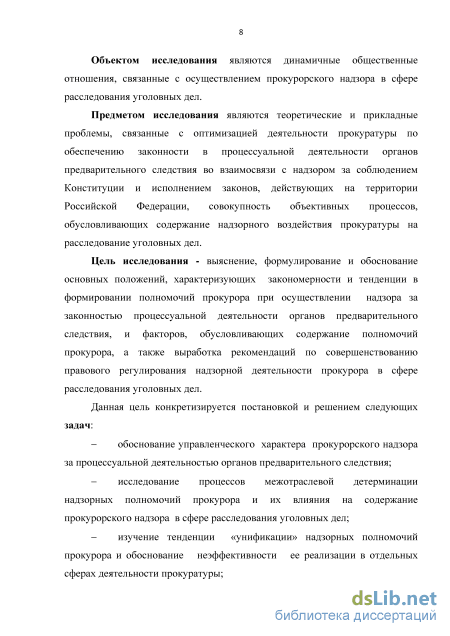 8

Объектом исследования являются динамичные общественные отношения, связанные с осуществлением прокурорского надзора в сфере расследования уголовных дел.

Предметом исследования являются теоретические и прикладные проблемы, связанные с оптимизацией деятельности прокуратуры по обеспечению законности в процессуальной деятельности органов предварительного следствия во взаимосвязи с надзором за соблюдением Конституции и исполнением законов, действующих на территории Российской Федерации, совокупность объективных процессов, обусловливающих содержание надзорного воздействия прокуратуры на расследование уголовных дел.

Цель исследования - выяснение, формулирование и обоснование основных положений, характеризующих закономерности и тенденции в формировании полномочий прокурора при осуществлении надзора за законностью процессуальной деятельности органов предварительного следствия, и факторов, обусловливающих содержание полномочий прокурора, а также выработка рекомендаций по совершенствованию правового регулирования надзорной деятельности прокурора в сфере расследования уголовных дел.

Данная цель конкретизируется постановкой и решением следующих задач:

– обоснование управленческого характера прокурорского надзора за процессуальной деятельностью органов предварительного следствия;

– исследование процессов межотраслевой детерминации надзорных полномочий прокурора и их влияния на содержание прокурорского надзора в сфере расследования уголовных дел;

– изучение тенденции «унификации» надзорных полномочий прокурора и обоснование неэффективности ее реализации в отдельных сферах деятельности прокуратуры;

dsLib.net
библиотека диссертаций